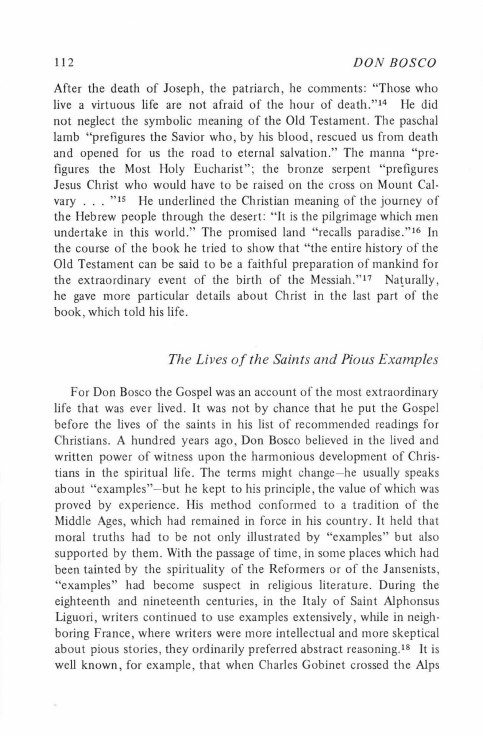 112 DON BOSCO

After the death of Joseph, the patriarch, he comments: "Those who live a virtuous life are not afraid of the hour of death."$^{14}$ He did not neglect the symbolic meaning of the Old Testament. The paschal lamb "prefigures the Savior who, by his blood, rescued us from death and opened for us the road to eternal salvation." The manna "prefigures the Most Holy Eucharist"; the bronze serpent "prefigures Jesus Christ who would have to be raised on the cross on Mount Calvary . . . "$^{15}$ He underlined the Christian meaning of the journey of the Hebrew people through the desert: "It is the pilgrimage which men undertake in this world." The promised land "recalls paradise."$^{16}$ In the course of the book he tried to show that "the entire history of the Old Testament can be said to be a faithful preparation of mankind for the extraordinary event of the birth of the Messiah."$^{17}$ Naturally, he gave more particular details about Christ in the last part of the book, which told his life.

The Lives of the Saints and Pious Examples

For Don Bosco the Gospel was an account of the most extraordinary life that was ever lived. It was not by chance that he put the Gospel before the lives of the saints in his list of recommended readings for Christians. A hundred years ago, Don Bosco believed in the lived and written power of witness upon the harmonious development of Christians in the spiritual life. The terms might change—he usually speaks about "examples"—but he kept to his principle, the value of which was proved by experience. His method conformed to a tradition of the Middle Ages, which had remained in force in his country. It held that moral truths had to be not only illustrated by "examples" but also supported by them. With the passage of time, in some places which had been tainted by the spirituality of the Reformers or of the Jansenists, "examples" had become suspect in religious literature. During the eighteenth and nineteenth centuries, in the Italy of Saint Alphonsus Liguori, writers continued to use examples extensively, while in neighboring France, where writers were more intellectual and more skeptical about pious stories, they ordinarily preferred abstract reasoning.$^{18}$ It is well known, for example, that when Charles Gobinet crossed the Alps